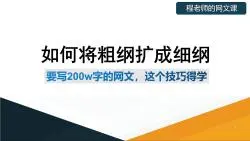 程老师的网文课

如何将粗纲扩成细纲

要写200w字的网文，这个技巧得学